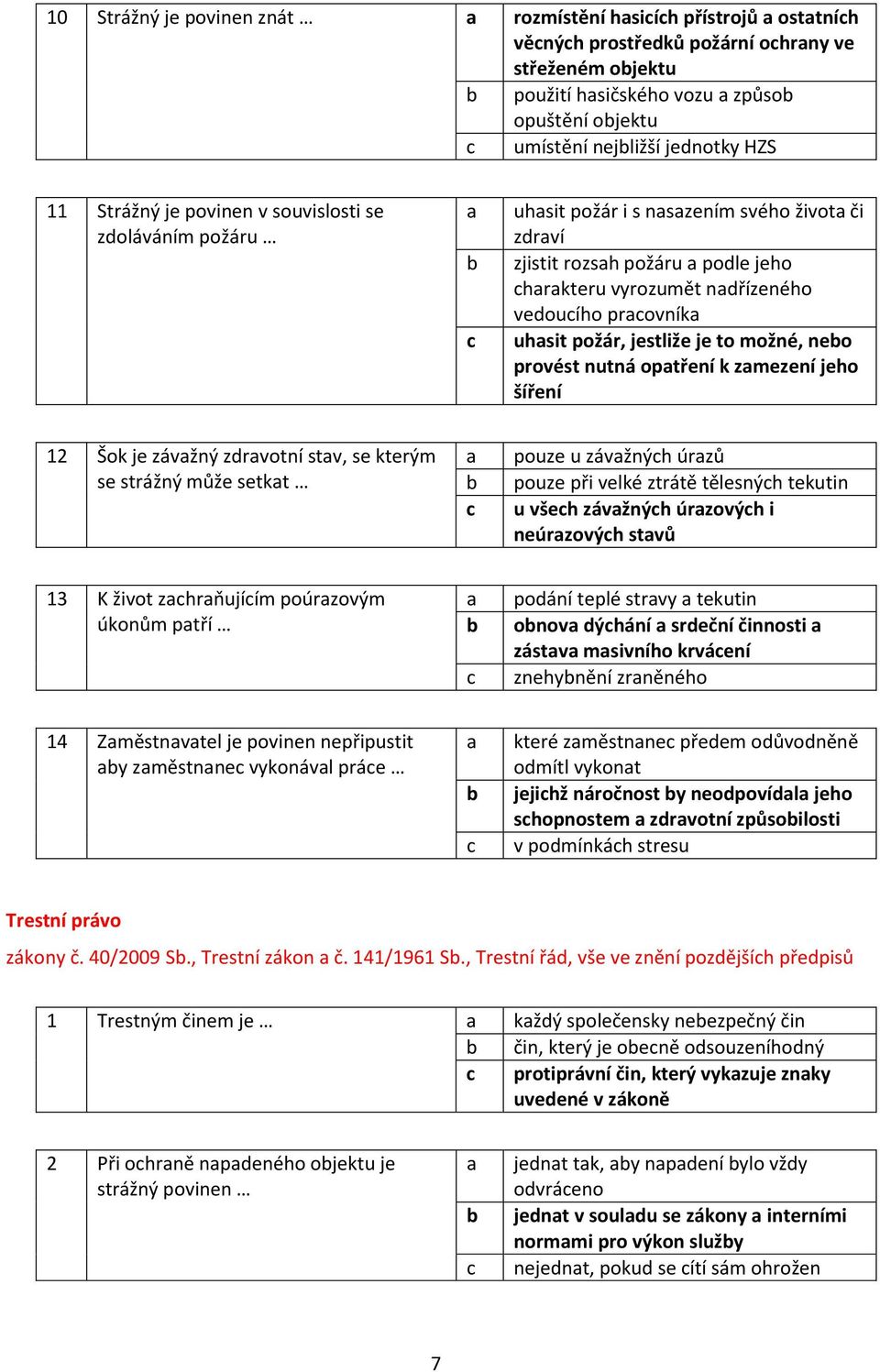 | 10 | Strážný je povinen znát … | a | rozmístění hasicích přístrojů a ostatních věcných prostředků požární ochrany ve střeženém objektu |
|---|---|---|---|
| | | b | použití hasičského vozu a způsob opuštění objektu |
| | | c | umístění nejbližší jednotky HZS |

| 11 | Strážný je povinen v souvislosti se zdoláváním požáru … | a | uhasit požár i s nasazením svého života či zdraví |
|---|---|---|---|
| | | b | zjistit rozsah požáru a podle jeho charakteru vyrozumět nadřízeného vedoucího pracovníka |
| | | c | uhasit požár, jestliže je to možné, nebo provést nutná opatření k zamezení jeho šíření |

| 12 | Šok je závažný zdravotní stav, se kterým se strážný může setkat … | a | pouze u závažných úrazů |
|---|---|---|---|
| | | b | pouze při velké ztrátě tělesných tekutin |
| | | c | u všech závažných úrazových i neúrazových stavů |

| 13 | K život zachraňujícím poúrazovým úkonům patří … | a | podání teplé stravy a tekutin |
|---|---|---|---|
| | | b | obnova dýchání a srdeční činnosti a zástava masivního krvácení |
| | | c | znehybnění zraněného |

| 14 | Zaměstnavatel je povinen nepřipustit aby zaměstnanec vykonával práce … | a | které zaměstnanec předem odůvodněně odmítl vykonat |
|---|---|---|---|
| | | b | jejichž náročnost by neodpovídala jeho schopnostem a zdravotní způsobilosti |
| | | c | v podmínkách stresu |

Trestní právo

zákony č. 40/2009 Sb., Trestní zákon a č. 141/1961 Sb., Trestní řád, vše ve znění pozdějších předpisů

| 1 | Trestným činem je … | a | každý společensky nebezpečný čin |
|---|---|---|---|
| | | b | čin, který je obecně odsouzeníhodný |
| | | c | protiprávní čin, který vykazuje znaky uvedené v zákoně |

| 2 | Při ochraně napadeného objektu je strážný povinen … | a | jednat tak, aby napadení bylo vždy odvráceno |
|---|---|---|---|
| | | b | jednat v souladu se zákony a interními normami pro výkon služby |
| | | c | nejednat, pokud se cítí sám ohrožen |

7